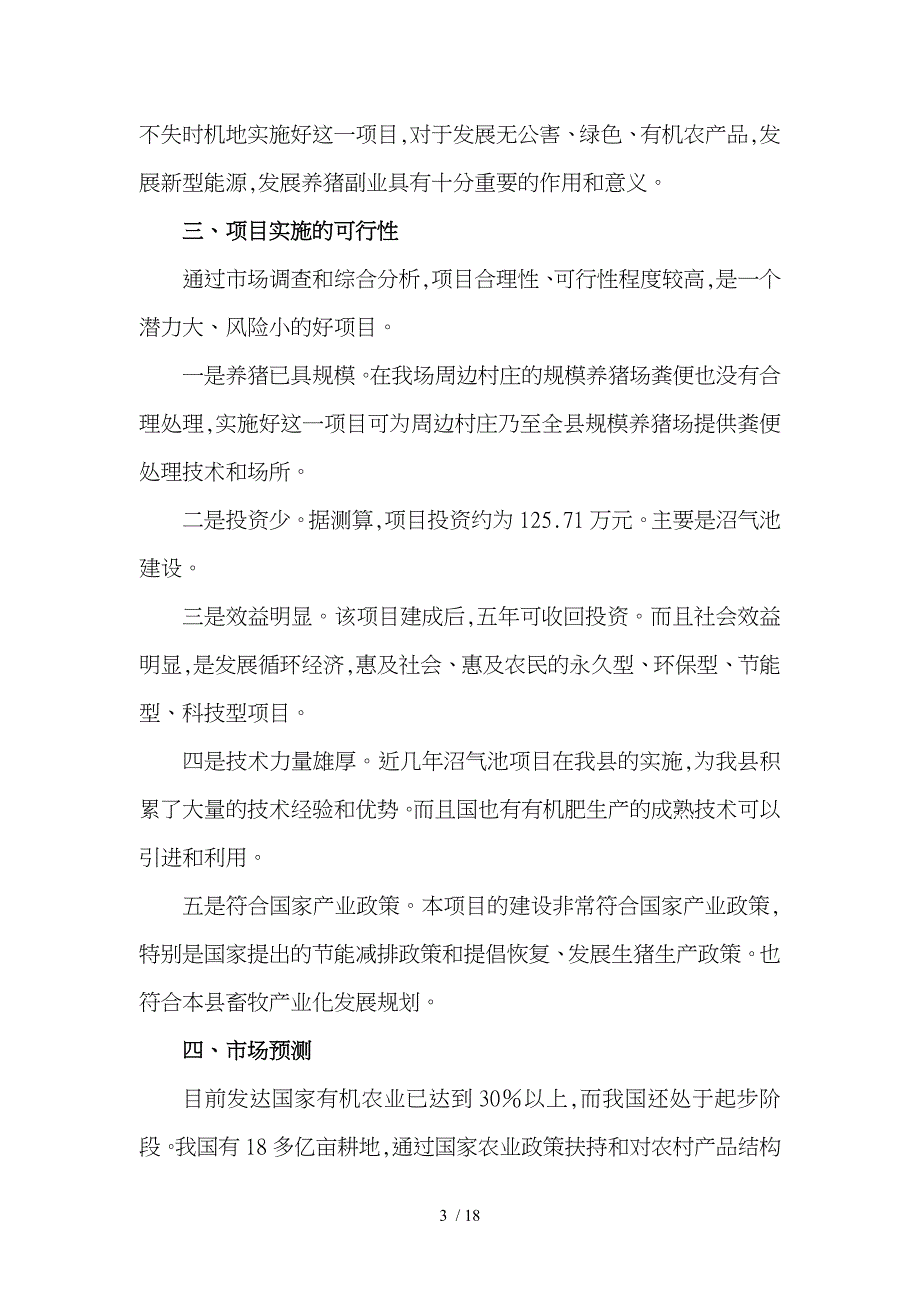 不失时机地实施好这一项目,对于发展无公害、绿色、有机农产品,发展新型能源,发展养猪副业具有十分重要的作用和意义。

三、项目实施的可行性

通过市场调查和综合分析,项目合理性、可行性程度较高,是一个潜力大、风险小的好项目。

一是养猪已具规模。在我场周边村庄的规模养猪场粪便也没有合理处理,实施好这一项目可为周边村庄乃至全县规模养猪场提供粪便处理技术和场所。

二是投资少。据测算,项目投资约为 125.71 万元。主要是沼气池建设。

三是效益明显。该项目建成后,五年可收回投资。而且社会效益明显,是发展循环经济,惠及社会、惠及农民的永久型、环保型、节能型、科技型项目。

四是技术力量雄厚。近几年沼气池项目在我县的实施,为我县积累了大量的技术经验和优势。而且国也有有机肥生产的成熟技术可以引进和利用。

五是符合国家产业政策。本项目的建设非常符合国家产业政策,特别是国家提出的节能减排政策和提倡恢复、发展生猪生产政策。也符合本县畜牧产业化发展规划。

四、市场预测

目前发达国家有机农业已达到 30%以上,而我国还处于起步阶段。我国有 18 多亿亩耕地,通过国家农业政策扶持和对农村产品结构

3 / 18